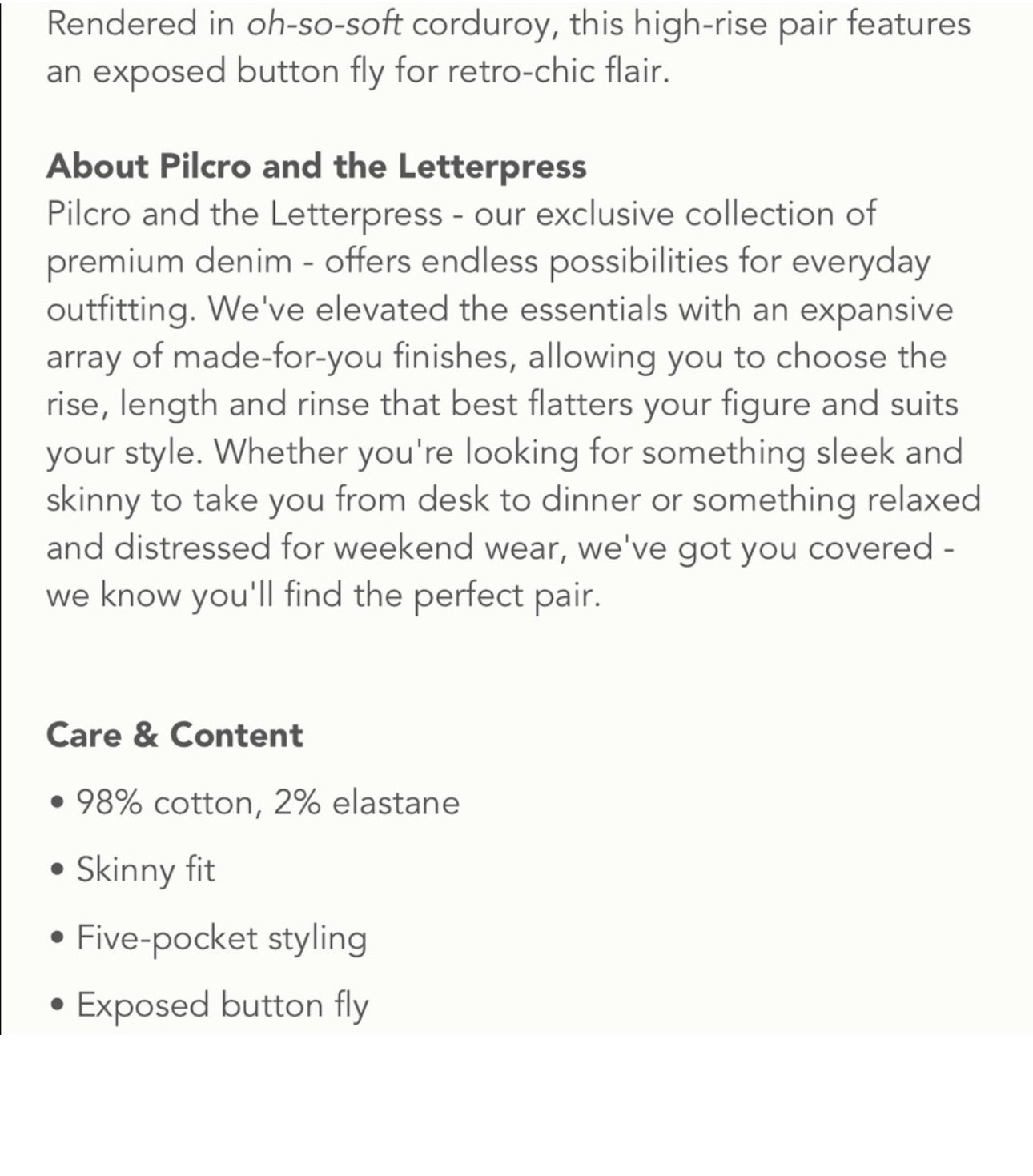 Rendered in oh-so-soft corduroy, this high-rise pair features an exposed button fly for retro-chic flair.

About Pilcro and the Letterpress
Pilcro and the Letterpress - our exclusive collection of premium denim - offers endless possibilities for everyday outfitting. We've elevated the essentials with an expansive array of made-for-you finishes, allowing you to choose the rise, length and rinse that best flatters your figure and suits your style. Whether you're looking for something sleek and skinny to take you from desk to dinner or something relaxed and distressed for weekend wear, we've got you covered - we know you'll find the perfect pair.

Care & Content
• 98% cotton, 2% elastane
• Skinny fit
• Five-pocket styling
• Exposed button fly